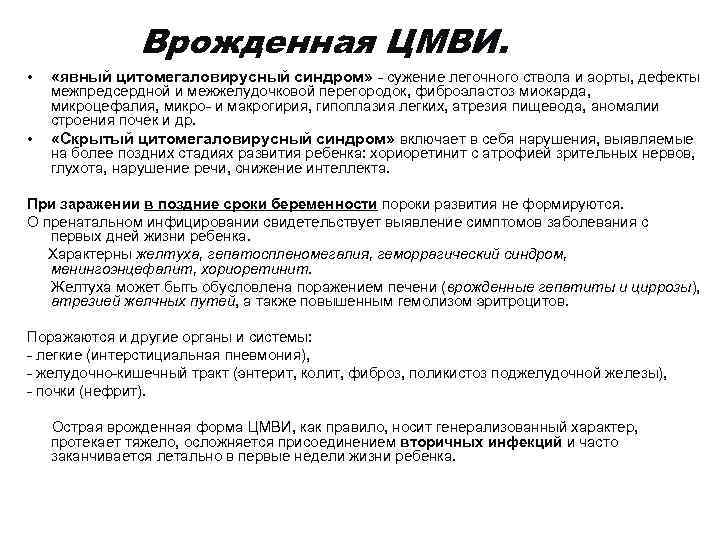 Врожденная ЦМВИ.

• «явный цитомегаловирусный синдром» - сужение легочного ствола и аорты, дефекты межпредсердной и межжелудочковой перегородок, фиброэластоз миокарда, микроцефалия, микро- и макрогирия, гипоплазия легких, атрезия пищевода, аномалии строения почек и др.

• «Скрытый цитомегаловирусный синдром» включает в себя нарушения, выявляемые на более поздних стадиях развития ребенка: хориоретинит с атрофией зрительных нервов, глухота, нарушение речи, снижение интеллекта.

При заражении в поздние сроки беременности пороки развития не формируются.

О пренатальном инфицировании свидетельствует выявление симптомов заболевания с первых дней жизни ребенка.

Характерны желтуха, гепатоспленомегалия, геморрагический синдром, менингоэнцефалит, хориоретинит.

Желтуха может быть обусловлена поражением печени (врожденные гепатиты и циррозы), атрезией желчных путей, а также повышенным гемолизом эритроцитов.

Поражаются и другие органы и системы:
- легкие (интерстициальная пневмония),
- желудочно-кишечный тракт (энтерит, колит, фиброз, поликистоз поджелудочной железы),
- почки (нефрит).

Острая врожденная форма ЦМВИ, как правило, носит генерализованный характер, протекает тяжело, осложняется присоединением вторичных инфекций и часто заканчивается летально в первые недели жизни ребенка.